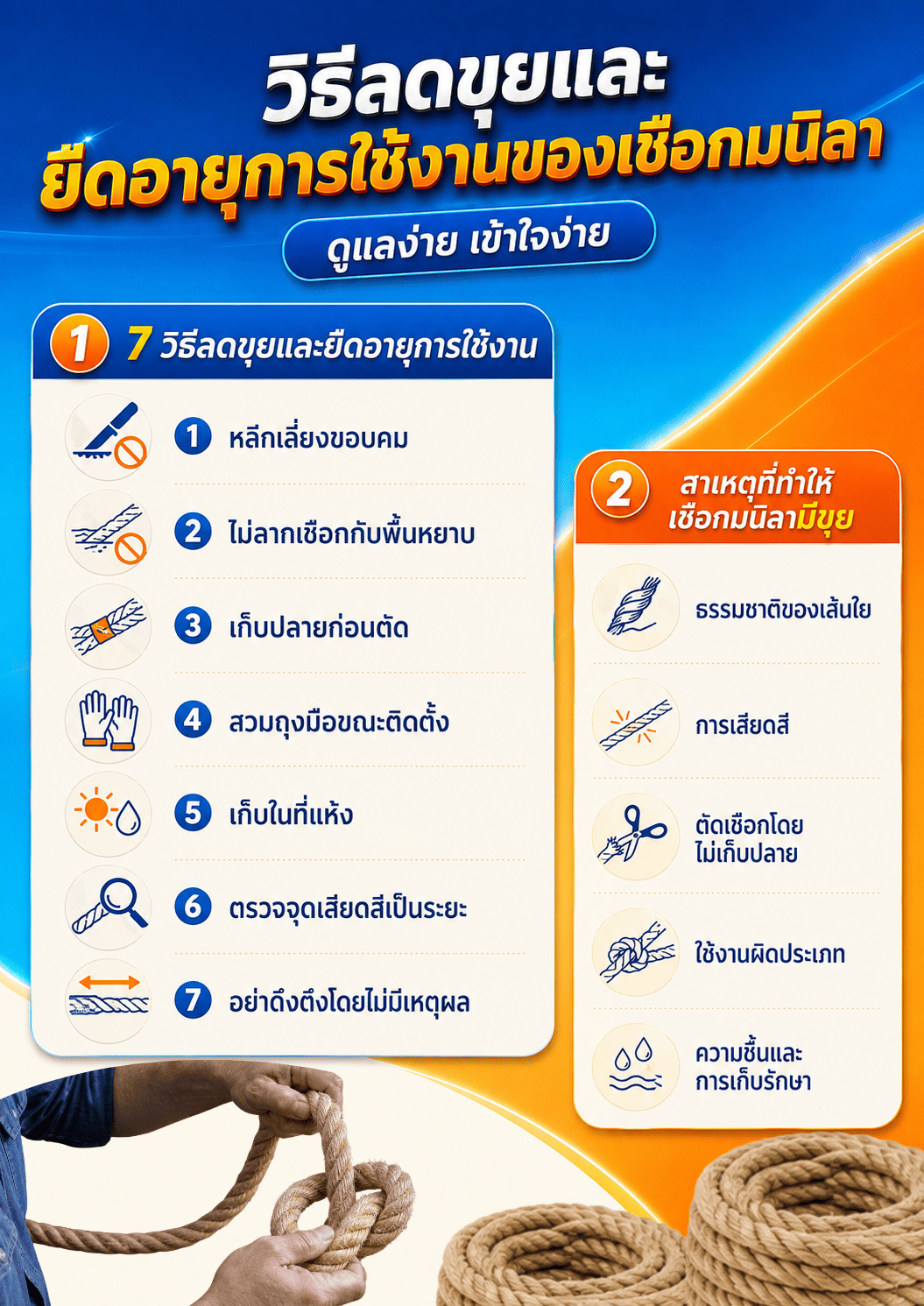 วิธีลดขุยและ
ยืดอายุการใช้งานของเชือกมนิลา

ดูแลง่าย เข้าใจง่าย

1 7 วิธีลดขุยและยืดอายุการใช้งาน

1 หลีกเลี่ยงขอบคม

2 ไม่ลากเชือกกับพื้นหยาบ

3 เก็บปลายก่อนตัด

4 สวมถุงมือขณะติดตั้ง

5 เก็บในที่แห้ง

6 ตรวจจุดเสียดสีเป็นระยะ

7 อย่าดึงตึงโดยไม่มีเหตุผล

2 สาเหตุที่ทำให้
เชือกมนิลามีขุย

ธรรมชาติของเส้นใย

การเสียดสี

ตัดเชือกโดย
ไม่เก็บปลาย

ใช้งานผิดประเภท

ความชื้นและ
การเก็บรักษา